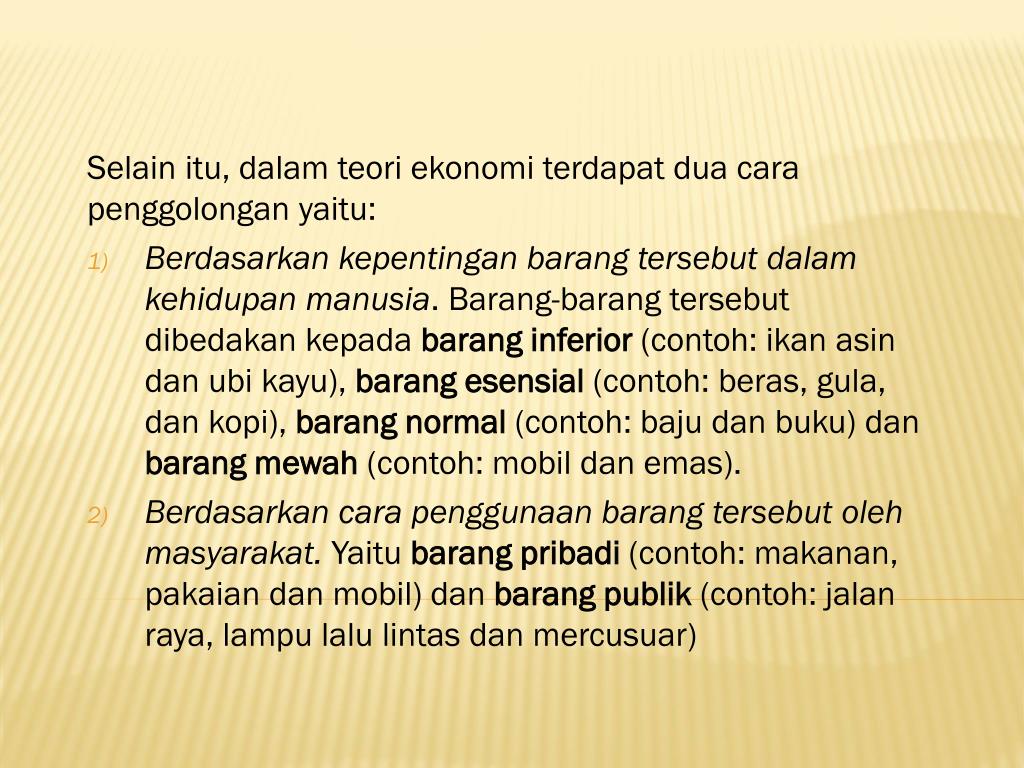 Selain itu, dalam teori ekonomi terdapat dua cara penggolongan yaitu:

1) Berdasarkan kepentingan barang tersebut dalam kehidupan manusia. Barang-barang tersebut dibedakan kepada barang inferior (contoh: ikan asin dan ubi kayu), barang esensial (contoh: beras, gula, dan kopi), barang normal (contoh: baju dan buku) dan barang mewah (contoh: mobil dan emas).

2) Berdasarkan cara penggunaan barang tersebut oleh masyarakat. Yaitu barang pribadi (contoh: makanan, pakaian dan mobil) dan barang publik (contoh: jalan raya, lampu lalu lintas dan mercusuar)